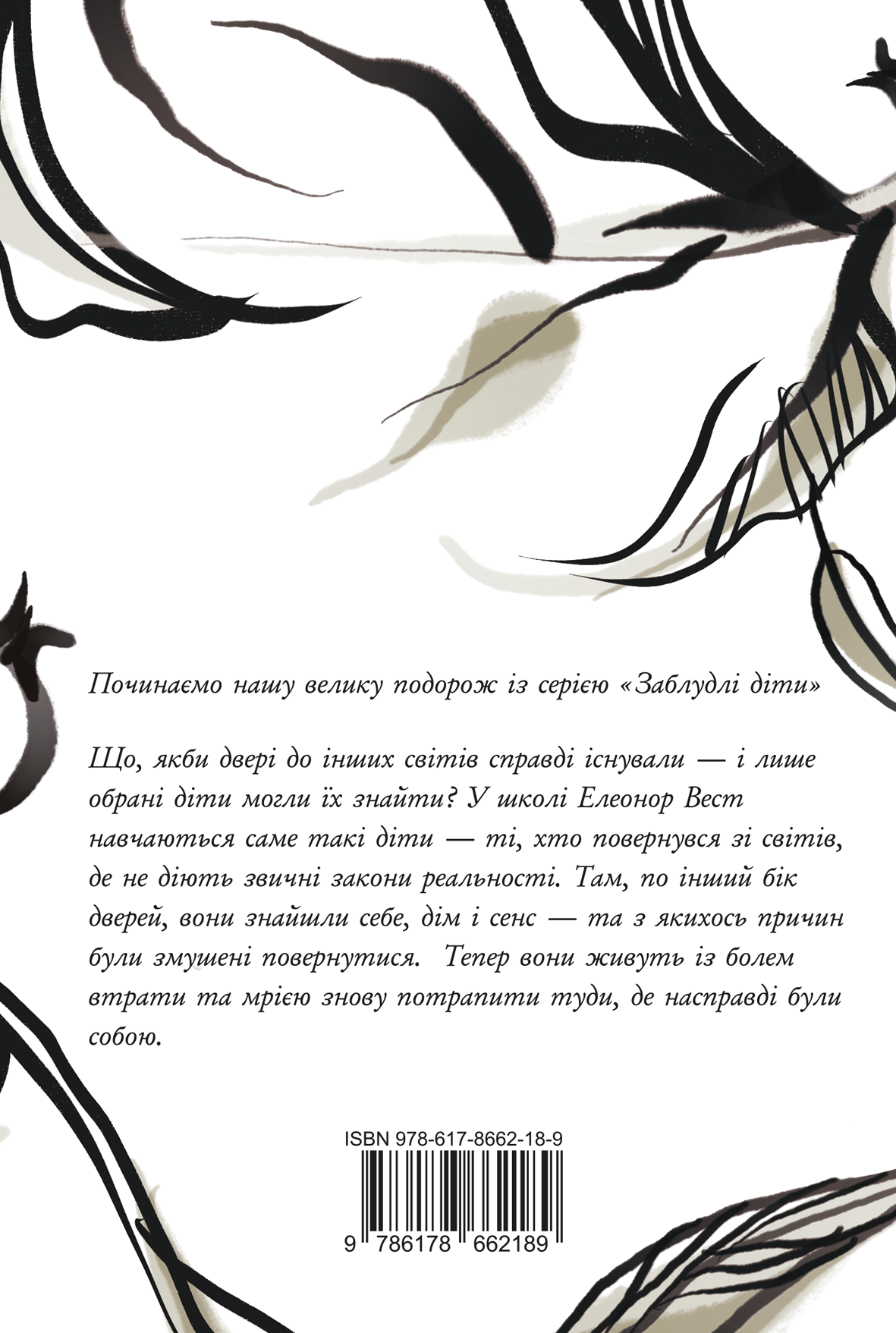 Починаємо нашу велику подорож із серією «Заблудлі діти»

Що, якби двері до інших світів справді існували — і лише обрані діти могли їх знайти? У школі Елеонор Вест навчаються саме такі діти — ті, хто повернувся зі світів, де не діють звичні закони реальності. Там, по інший бік дверей, вони знайшли себе, дім і сенс — та з якихось причин були змушені повернутися. Тепер вони живуть із болем втрати та мрією знову потрапити туди, де насправді були собою.

ISBN 978-617-8662-18-9

9 786178 662189